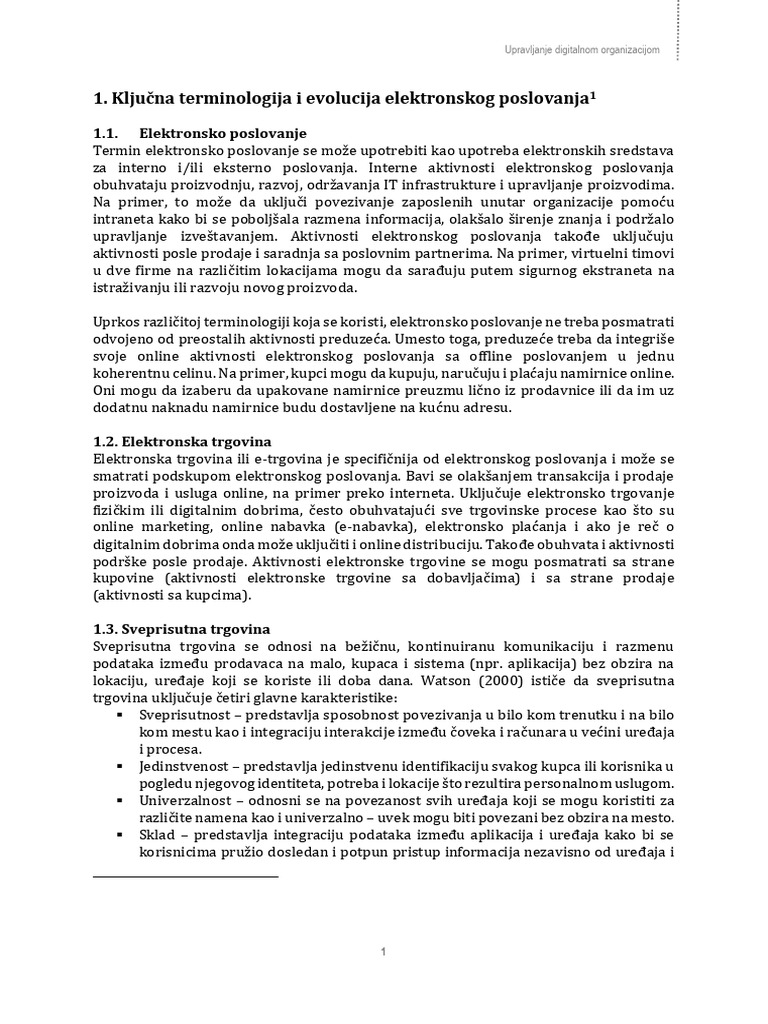 Upravljanje digitalnom organizacijom

1. Ključna terminologija i evolucija elektronskog poslovanja$^1$

1.1. Elektronsko poslovanje
Termin elektronsko poslovanje se može upotrebiti kao upotreba elektronskih sredstava za interno i/ili eksterno poslovanja. Interne aktivnosti elektronskog poslovanja obuhvataju proizvodnju, razvoj, održavanja IT infrastrukture i upravljanje proizvodima. Na primer, to može da uključi povezivanje zaposlenih unutar organizacije pomoću intraneta kako bi se poboljšala razmena informacija, olakšalo širenje znanja i podržalo upravljanje izveštavanjem. Aktivnosti elektronskog poslovanja takođe uključuju aktivnosti posle prodaje i saradnja sa poslovnim partnerima. Na primer, virtuelni timovi u dve firme na različitim lokacijama mogu da sarađuju putem sigurnog ekstraneta na istraživanju ili razvoju novog proizvoda.

Uprkos različitoj terminologiji koja se koristi, elektronsko poslovanje ne treba posmatrati odvojeno od preostalih aktivnosti preduzeća. Umesto toga, preduzeće treba da integriše svoje online aktivnosti elektronskog poslovanja sa offline poslovanjem u jednu koherentnu celinu. Na primer, kupci mogu da kupuju, naručuju i plaćaju namirnice online. Oni mogu da izaberu da upakovane namirnice preuzmu lično iz prodavnice ili da im uz dodatnu naknadu namirnice budu dostavljene na kućnu adresu.

1.2. Elektronska trgovina
Elektronska trgovina ili e-trgovina je specifičnija od elektronskog poslovanja i može se smatrati podskupom elektronskog poslovanja. Bavi se olakšanjem transakcija i prodaje proizvoda i usluga online, na primer preko interneta. Uključuje elektronsko trgovanje fizičkim ili digitalnim dobrima, često obuhvatajući sve trgovinske procese kao što su online marketing, online nabavka (e-nabavka), elektronsko plaćanja i ako je reč o digitalnim dobrima onda može uključiti i online distribuciju. Takođe obuhvata i aktivnosti podrške posle prodaje. Aktivnosti elektronske trgovine se mogu posmatrati sa strane kupovine (aktivnosti elektronske trgovine sa dobavljačima) i sa strane prodaje (aktivnosti sa kupcima).

1.3. Sveprisutna trgovina
Sveprisutna trgovina se odnosi na bežičnu, kontinuiranu komunikaciju i razmenu podataka između prodavaca na malo, kupaca i sistema (npr. aplikacija) bez obzira na lokaciju, uređaje koji se koriste ili doba dana. Watson (2000) ističe da sveprisutna trgovina uključuje četiri glavne karakteristike:
▪ Sveprisutnost – predstavlja sposobnost povezivanja u bilo kom trenutku i na bilo kom mestu kao i integraciju interakcije između čoveka i računara u većini uređaja i procesa.
▪ Jedinstvenost – predstavlja jedinstvenu identifikaciju svakog kupca ili korisnika u pogledu njegovog identiteta, potreba i lokacije što rezultira personalnom uslugom.
▪ Univerzalnost – odnosni se na povezanost svih uređaja koji se mogu koristiti za različite namena kao i univerzalno – uvek mogu biti povezani bez obzira na mesto.
▪ Sklad – predstavlja integraciju podataka između aplikacija i uređaja kako bi se korisnicima pružio dosledan i potpun pristup informacija nezavisno od uređaja i

1